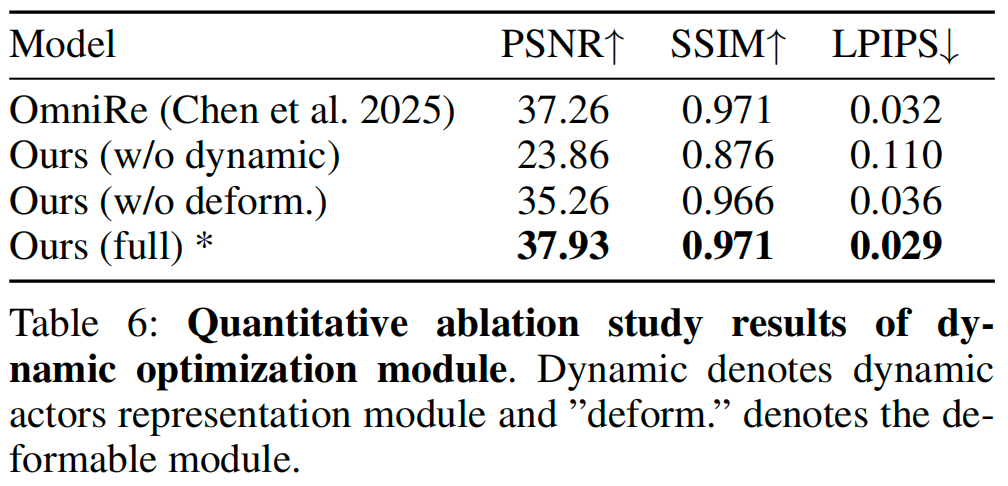 | Model | PSNR↑ | SSIM↑ | LPIPS↓ |
|---|---|---|---|
| OmniRe (Chen et al. 2025) | 37.26 | 0.971 | 0.032 |
| Ours (w/o dynamic) | 23.86 | 0.876 | 0.110 |
| Ours (w/o deform.) | 35.26 | 0.966 | 0.036 |
| Ours (full) * | **37.93** | **0.971** | **0.029** |

Table 6: **Quantitative ablation study results of dynamic optimization module**. Dynamic denotes dynamic actors representation module and ”deform.” denotes the deformable module.